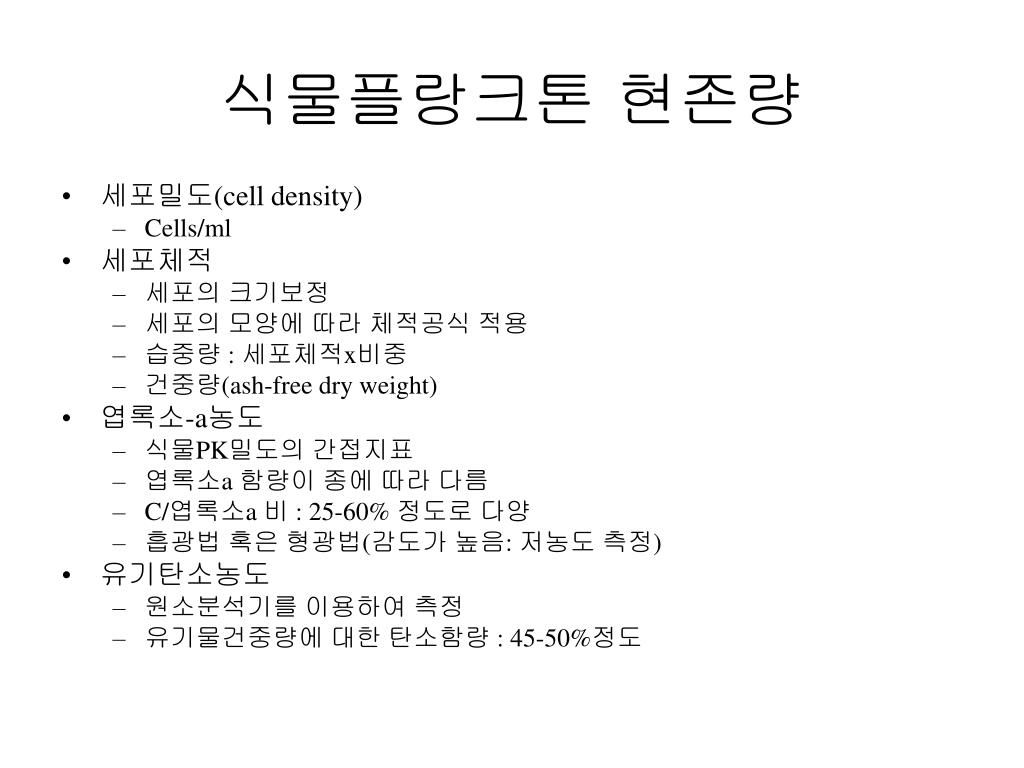 식물플랑크톤 현존량

• 세포밀도(cell density)
  – Cells/ml
• 세포체적
  – 세포의 크기보정
  – 세포의 모양에 따라 체적공식 적용
  – 습중량 : 세포체적x비중
  – 건중량(ash-free dry weight)
• 엽록소-a농도
  – 식물PK밀도의 간접지표
  – 엽록소a 함량이 종에 따라 다름
  – C/엽록소a 비 : 25-60% 정도로 다양
  – 흡광법 혹은 형광법(감도가 높음: 저농도 측정)
• 유기탄소농도
  – 원소분석기를 이용하여 측정
  – 유기물건중량에 대한 탄소함량 : 45-50%정도